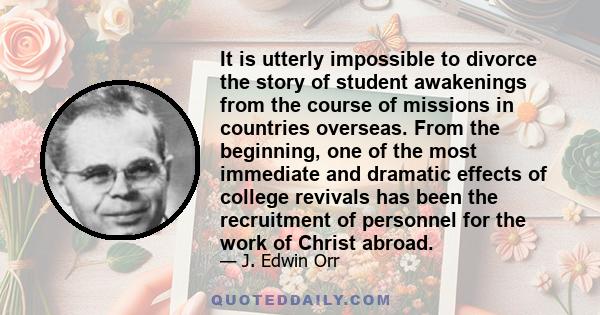 It is utterly impossible to divorce the story of student awakenings from the course of missions in countries overseas. From the beginning, one of the most immediate and dramatic effects of college revivals has been the recruitment of personnel for the work of Christ abroad.

— J. Edwin Orr

QUOTEDDAILY.COM